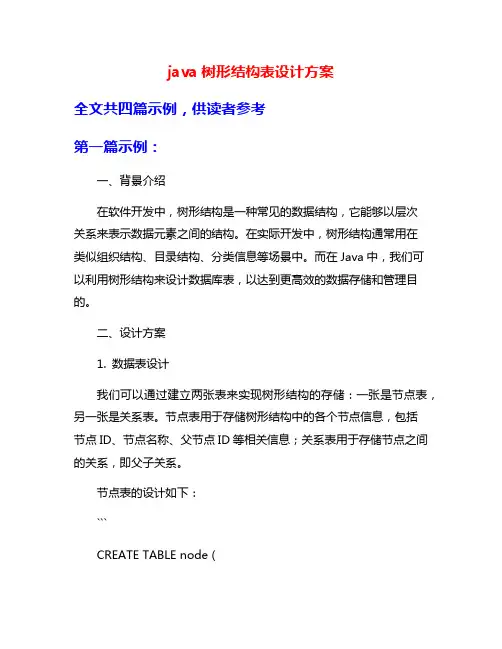 java 树形结构表设计方案

全文共四篇示例，供读者参考

第一篇示例：

一、背景介绍

在软件开发中，树形结构是一种常见的数据结构，它能够以层次关系来表示数据元素之间的结构。在实际开发中，树形结构通常用在类似组织结构、目录结构、分类信息等场景中。而在 Java 中，我们可以利用树形结构来设计数据库表，以达到更高效的数据存储和管理目的。

二、设计方案

1. 数据表设计

我们可以通过建立两张表来实现树形结构的存储：一张是节点表，另一张是关系表。节点表用于存储树形结构中的各个节点信息，包括节点 ID、节点名称、父节点 ID 等相关信息；关系表用于存储节点之间的关系，即父子关系。

节点表的设计如下：

```

CREATE TABLE node (